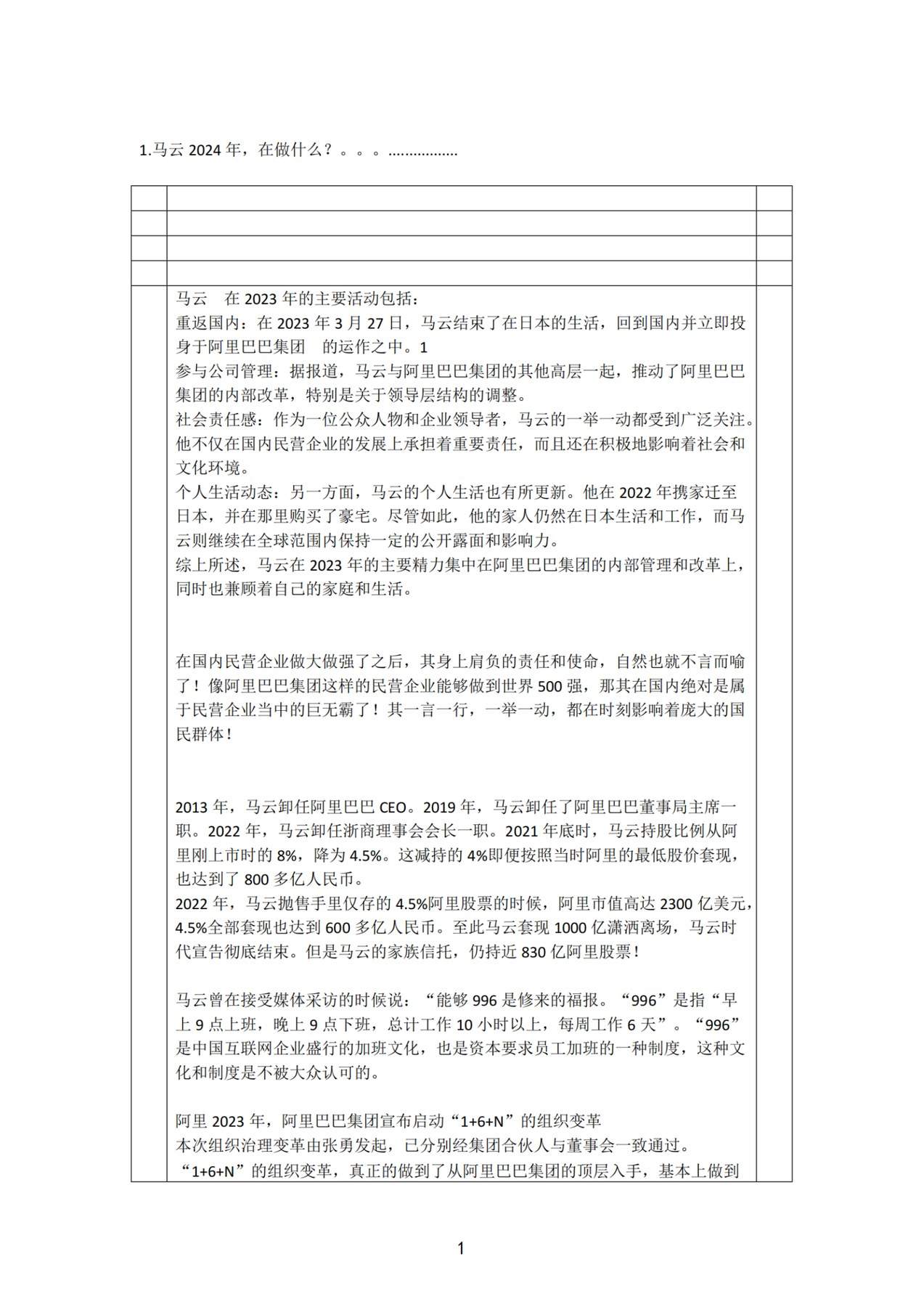 1.马云 2024 年，在做什么？。。。.................

马云　在 2023 年的主要活动包括：
重返国内：在 2023 年 3 月 27 日，马云结束了在日本的生活，回到国内并立即投身于阿里巴巴集团　的运作之中。1
参与公司管理：据报道，马云与阿里巴巴集团的其他高层一起，推动了阿里巴巴集团的内部改革，特别是关于领导层结构的调整。
社会责任感：作为一位公众人物和企业领导者，马云的一举一动都受到广泛关注。他不仅在国内民营企业的发展上承担着重要责任，而且还在积极地影响着社会和文化环境。
个人生活动态：另一方面，马云的个人生活也有所更新。他在 2022 年携家迁至日本，并在那里购买了豪宅。尽管如此，他的家人仍然在日本生活和工作，而马云则继续在全球范围内保持一定的公开露面和影响力。
综上所述，马云在 2023 年的主要精力集中在阿里巴巴集团的内部管理和改革上，同时也兼顾着自己的家庭和生活。

在国内民营企业做大做强了之后，其身上肩负的责任和使命，自然也就不言而喻了！像阿里巴巴集团这样的民营企业能够做到世界 500 强，那其在国内绝对是属于民营企业当中的巨无霸了！其一言一行，一举一动，都在时刻影响着庞大的国民群体！

2013 年，马云卸任阿里巴巴 CEO。2019 年，马云卸任了阿里巴巴董事局主席一职。2022 年，马云卸任浙商理事会会长一职。2021 年底时，马云持股比例从阿里刚上市时的 8%，降为 4.5%。这减持的 4%即便按照当时阿里的最低股价套现，也达到了 800 多亿人民币。
2022 年，马云抛售手里仅存的 4.5%阿里股票的时候，阿里市值高达 2300 亿美元，4.5%全部套现也达到 600 多亿人民币。至此马云套现 1000 亿潇洒离场，马云时代宣告彻底结束。但是马云的家族信托，仍持近 830 亿阿里股票！

马云曾在接受媒体采访的时候说：“能够 996 是修来的福报。“996”是指“早上 9 点上班，晚上 9 点下班，总计工作 10 小时以上，每周工作 6 天”。“996”是中国互联网企业盛行的加班文化，也是资本要求员工加班的一种制度，这种文化和制度是不被大众认可的。

阿里 2023 年，阿里巴巴集团宣布启动“1+6+N”的组织变革
本次组织治理变革由张勇发起，已分别经集团合伙人与董事会一致通过。
“1+6+N”的组织变革，真正的做到了从阿里巴巴集团的顶层入手，基本上做到

1